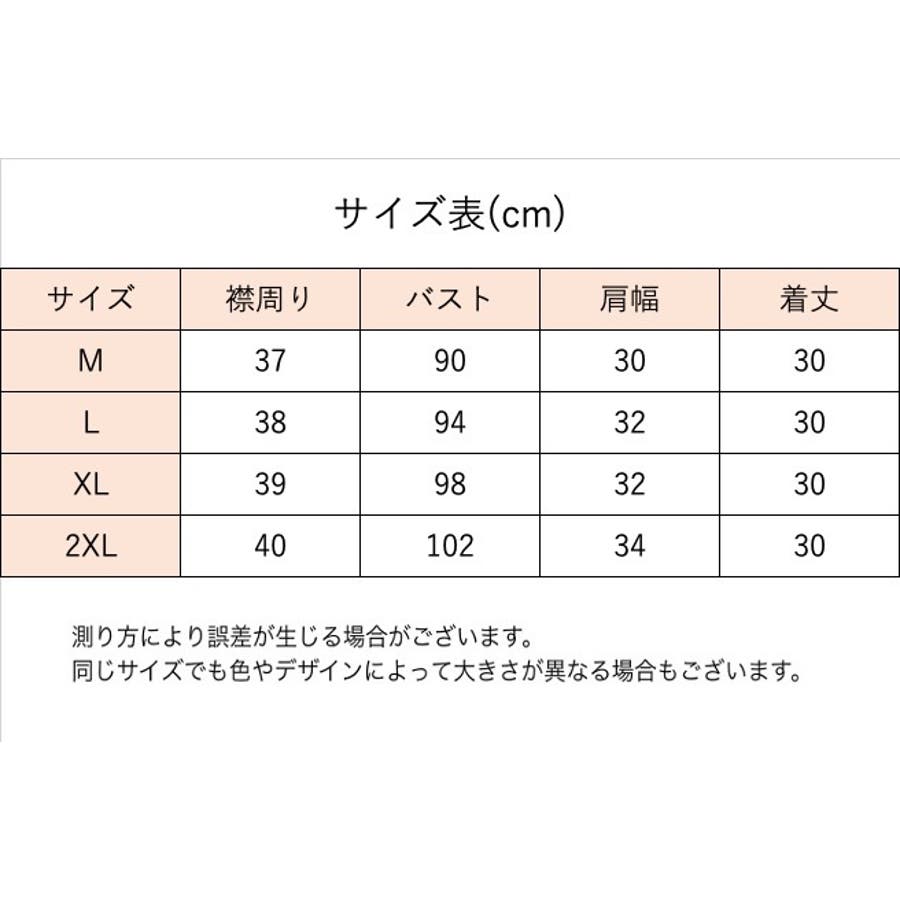 サイズ表(cm)

| サイズ | 襟周り | バスト | 肩幅 | 着丈 |
|---|---|---|---|---|
| M | 37 | 90 | 30 | 30 |
| L | 38 | 94 | 32 | 30 |
| XL | 39 | 98 | 32 | 30 |
| 2XL | 40 | 102 | 34 | 30 |

測り方により誤差が生じる場合がございます。
同じサイズでも色やデザインによって大きさが異なる場合もございます。